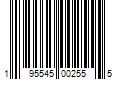 1 95545 00255 5